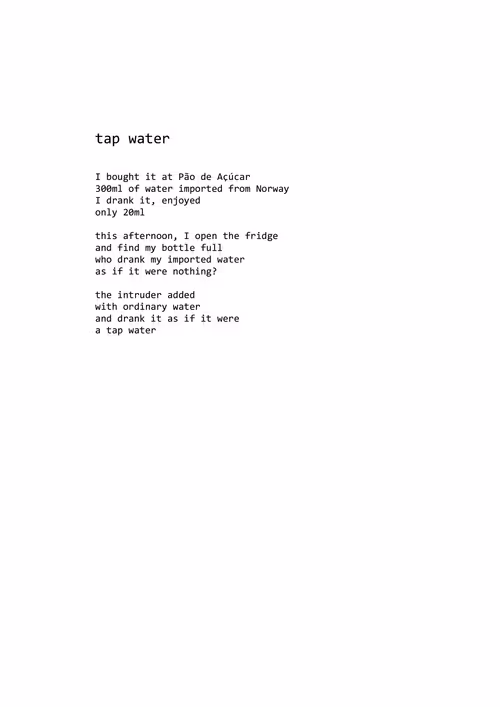 tap water

I bought it at Pão de Açúcar
300ml of water imported from Norway
I drank it, enjoyed
only 20ml

this afternoon, I open the fridge
and find my bottle full
who drank my imported water
as if it were nothing?

the intruder added
with ordinary water
and drank it as if it were
a tap water